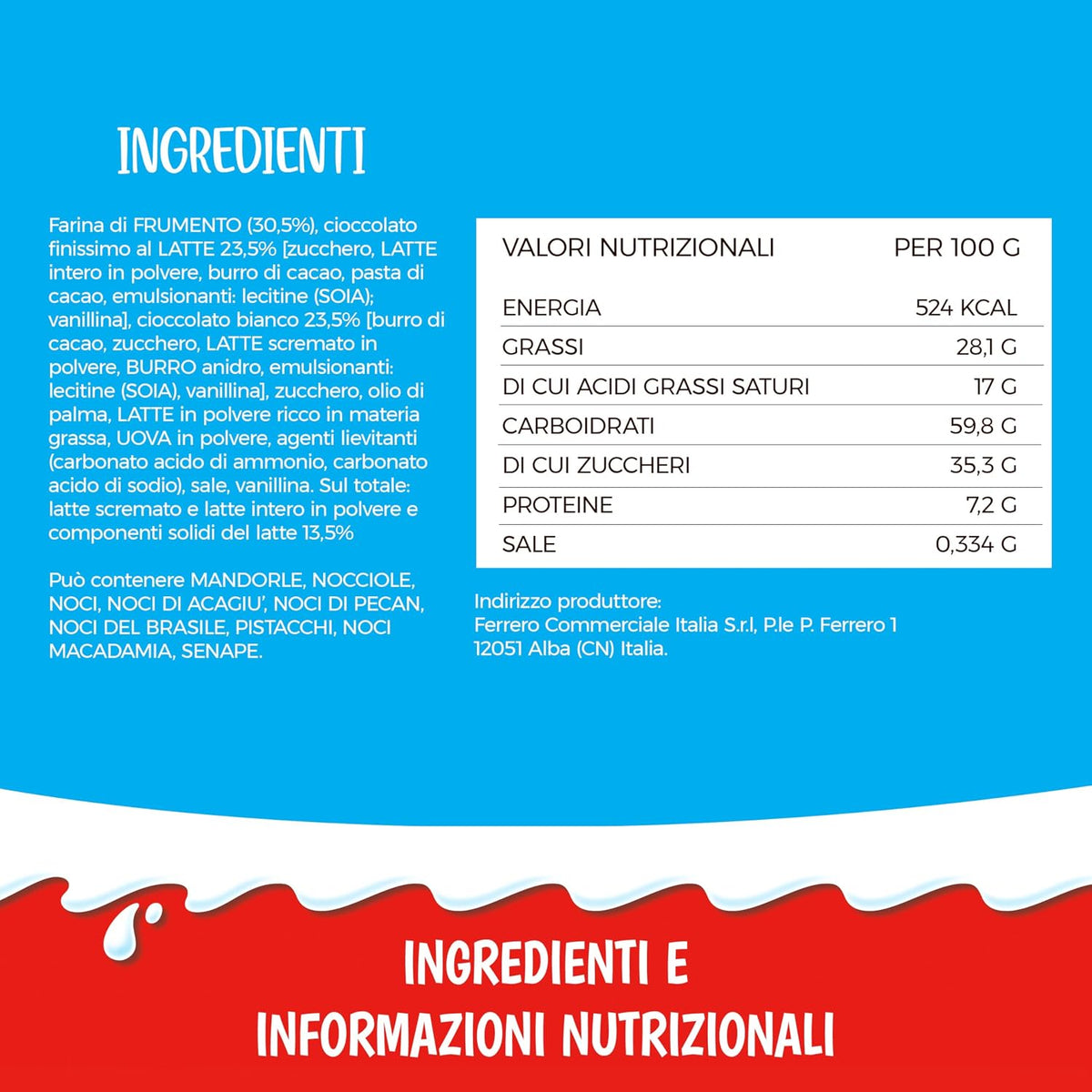 INGREDIENTI

Farina di FRUMENTO (30,5%), cioccolato finissimo al LATTE 23,5% [zucchero, LATTE intero in polvere, burro di cacao, pasta di cacao, emulsionanti: lecitine (SOIA); vanillina], cioccolato bianco 23,5% [burro di cacao, zucchero, LATTE scremato in polvere, BURRO anidro, emulsionanti: lecitine (SOIA), vanillina], zucchero, olio di palma, LATTE in polvere ricco in materia grassa, UOVA in polvere, agenti lievitanti (carbonato acido di ammonio, carbonato acido di sodio), sale, vanillina. Sul totale: latte scremato e latte intero in polvere e componenti solidi del latte 13,5%

Può contenere MANDORLE, NOCCIOLE, NOCI, NOCI DI ACAGIU', NOCI DI PECAN, NOCI DEL BRASILE, PISTACCHI, NOCI MACADAMIA, SENAPE.

| VALORI NUTRIZIONALI | PER 100 G |
|---|---|
| ENERGIA | 524 KCAL |
| GRASSI | 28,1 G |
| DI CUI ACIDI GRASSI SATURI | 17 G |
| CARBOIDRATI | 59,8 G |
| DI CUI ZUCCHERI | 35,3 G |
| PROTEINE | 7,2 G |
| SALE | 0,334 G |

Indirizzo produttore:
Ferrero Commerciale Italia S.r.l, P.le P. Ferrero 1
12051 Alba (CN) Italia.

INGREDIENTI E
INFORMAZIONI NUTRIZIONALI